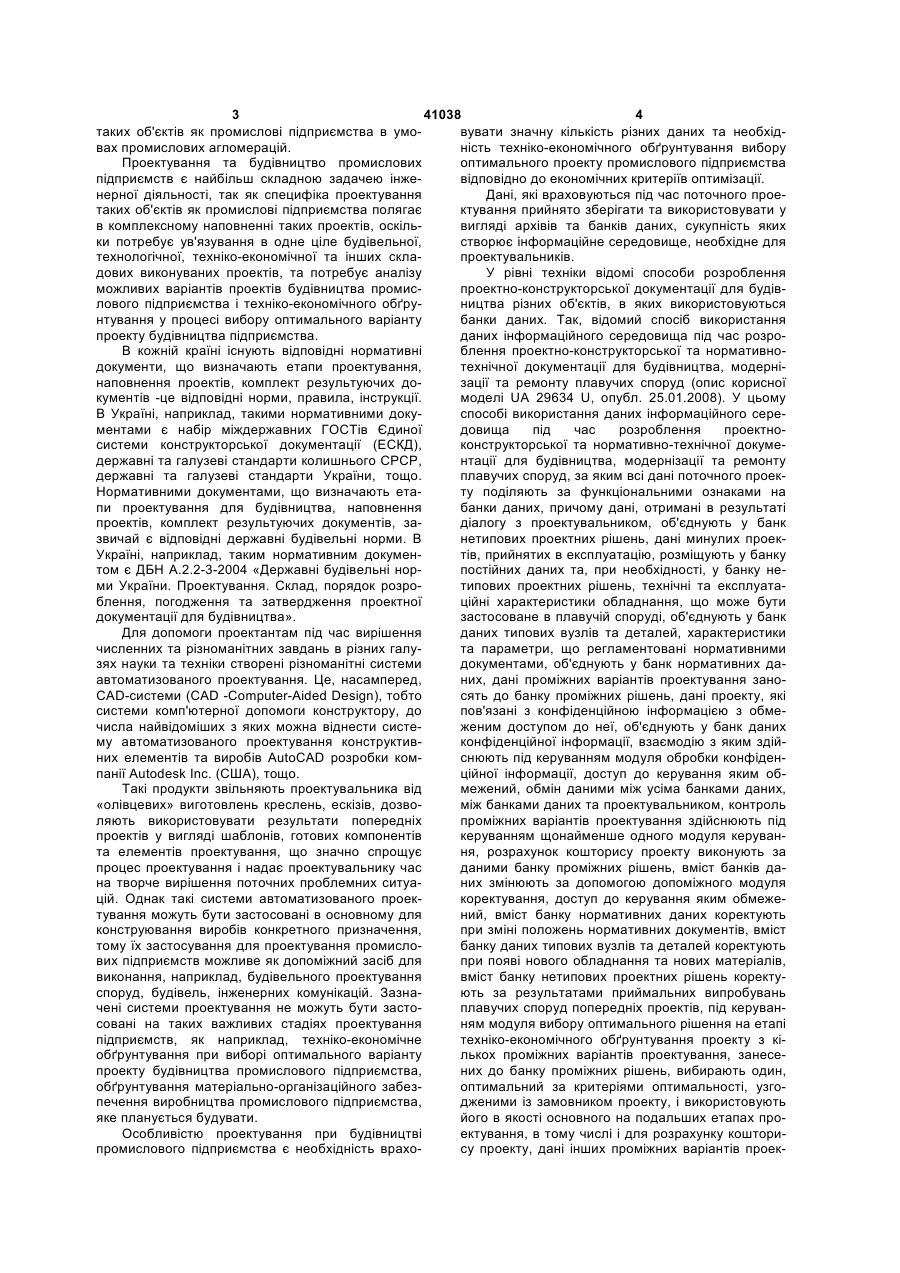 3 41038 4

таких об'єктів як промислові підприємства в умовах промислових агломерацій.

Проектування та будівництво промислових підприємств є найбільш складною задачею інженерної діяльності, так як специфіка проектування таких об'єктів як промислові підприємства полягає в комплексному наповненні таких проектів, оскільки потребує ув'язування в одне ціле будівельної, технологічної, техніко-економічної та інших складових виконуваних проектів, та потребує аналізу можливих варіантів проектів будівництва промислового підприємства і техніко-економічного обґрунтування у процесі вибору оптимального варіанту проекту будівництва підприємства.

В кожній країні існують відповідні нормативні документи, що визначають етапи проектування, наповнення проектів, комплект результуючих документів -це відповідні норми, правила, інструкції. В Україні, наприклад, такими нормативними документами є набір міждержавних ГОСТів Єдиної системи конструкторської документації (ЕСКД), державні та галузеві стандарти колишнього СРСР, державні та галузеві стандарти України, тощо. Нормативними документами, що визначають етапи проектування для будівництва, наповнення проектів, комплект результуючих документів, зазвичай є відповідні державні будівельні норми. В Україні, наприклад, таким нормативним документом є ДБН А.2.2-3-2004 «Державні будівельні норми України. Проектування. Склад, порядок розроблення, погодження та затвердження проектної документації для будівництва».

Для допомоги проектантам під час вирішення численних та різноманітних завдань в різних галузях науки та техніки створені різноманітні системи автоматизованого проектування. Це, насамперед, CAD-системи (CAD -Computer-Aided Design), тобто системи комп'ютерної допомоги конструктору, до числа найвідоміших з яких можна віднести систему автоматизованого проектування конструктивних елементів та виробів AutoCAD розробки компанії Autodesk Inc. (США), тощо.

Такі продукти звільняють проектувальника від «олівцевих» виготовлень креслень, ескізів, дозволяють використовувати результати попередніх проектів у вигляді шаблонів, готових компонентів та елементів проектування, що значно спрощує процес проектування і надає проектувальнику час на творче вирішення поточних проблемних ситуацій. Однак такі системи автоматизованого проектування можуть бути застосовані в основному для конструювання виробів конкретного призначення, тому їх застосування для проектування промислових підприємств можливе як допоміжний засіб для виконання, наприклад, будівельного проектування споруд, будівель, інженерних комунікацій. Зазначені системи проектування не можуть бути застосовані на таких важливих стадіях проектування підприємств, як наприклад, техніко-економічне обґрунтування при виборі оптимального варіанту проекту будівництва промислового підприємства, обґрунтування матеріально-організаційного забезпечення виробництва промислового підприємства, яке планується будувати.

Особливістю проектування при будівництві промислового підприємства є необхідність враховувати значну кількість різних даних та необхідність техніко-економічного обґрунтування вибору оптимального проекту промислового підприємства відповідно до економічних критеріїв оптимізації.

Дані, які враховуються під час поточного проектування прийнято зберігати та використовувати у вигляді архівів та банків даних, сукупність яких створює інформаційне середовище, необхідне для проектувальників.

У рівні техніки відомі способи розроблення проектно-конструкторської документації для будівництва різних об'єктів, в яких використовуються банки даних. Так, відомий спосіб використання даних інформаційного середовища під час розроблення проектно-конструкторської та нормативно-технічної документації для будівництва, модернізації та ремонту плавучих споруд (опис корисної моделі UA 29634 U, опубл. 25.01.2008). У цьому способі використання даних інформаційного середовища під час розроблення проектно-конструкторської та нормативно-технічної документації для будівництва, модернізації та ремонту плавучих споруд, за яким всі дані поточного проекту поділяють за функціональними ознаками на банки даних, причому дані, отримані в результаті діалогу з проектувальником, об'єднують у банк нетипових проектних рішень, дані минулих проектів, прийнятих в експлуатацію, розміщують у банку постійних даних та, при необхідності, у банку нетипових проектних рішень, технічні та експлуатаційні характеристики обладнання, що може бути застосоване в плавучій споруді, об'єднують у банк даних типових вузлів та деталей, характеристики та параметри, що регламентовані нормативними документами, об'єднують у банк нормативних даних, дані проміжних варіантів проектування заносять до банку проміжних рішень, дані проекту, які пов'язані з конфіденційною інформацією з обмеженим доступом до неї, об'єднують у банк даних конфіденційної інформації, взаємодію з яким здійснюють під керуванням модуля обробки конфіденційної інформації, доступ до керування яким обмежений, обмін даними між усіма банками даних, між банками даних та проектувальником, контроль проміжних варіантів проектування здійснюють під керуванням щонайменше одного модуля керування, розрахунок кошторису проекту виконують за даними банку проміжних рішень, вміст банків даних змінюють за допомогою допоміжного модуля коректування, доступ до керування яким обмежений, вміст банку нормативних даних коректують при зміні положень нормативних документів, вміст банку даних типових вузлів та деталей коректують при появі нового обладнання та нових матеріалів, вміст банку нетипових проектних рішень коректують за результатами приймальних випробувань плавучих споруд попередніх проектів, під керуванням модуля вибору оптимального рішення на етапі техніко-економічного обґрунтування проекту з кількох проміжних варіантів проектування, занесених до банку проміжних рішень, вибирають один, оптимальний за критеріями оптимальності, узгодженими із замовником проекту, і використовують його в якості основного на подальших етапах проектування, в тому числі і для розрахунку кошторису проекту, дані інших проміжних варіантів проек-